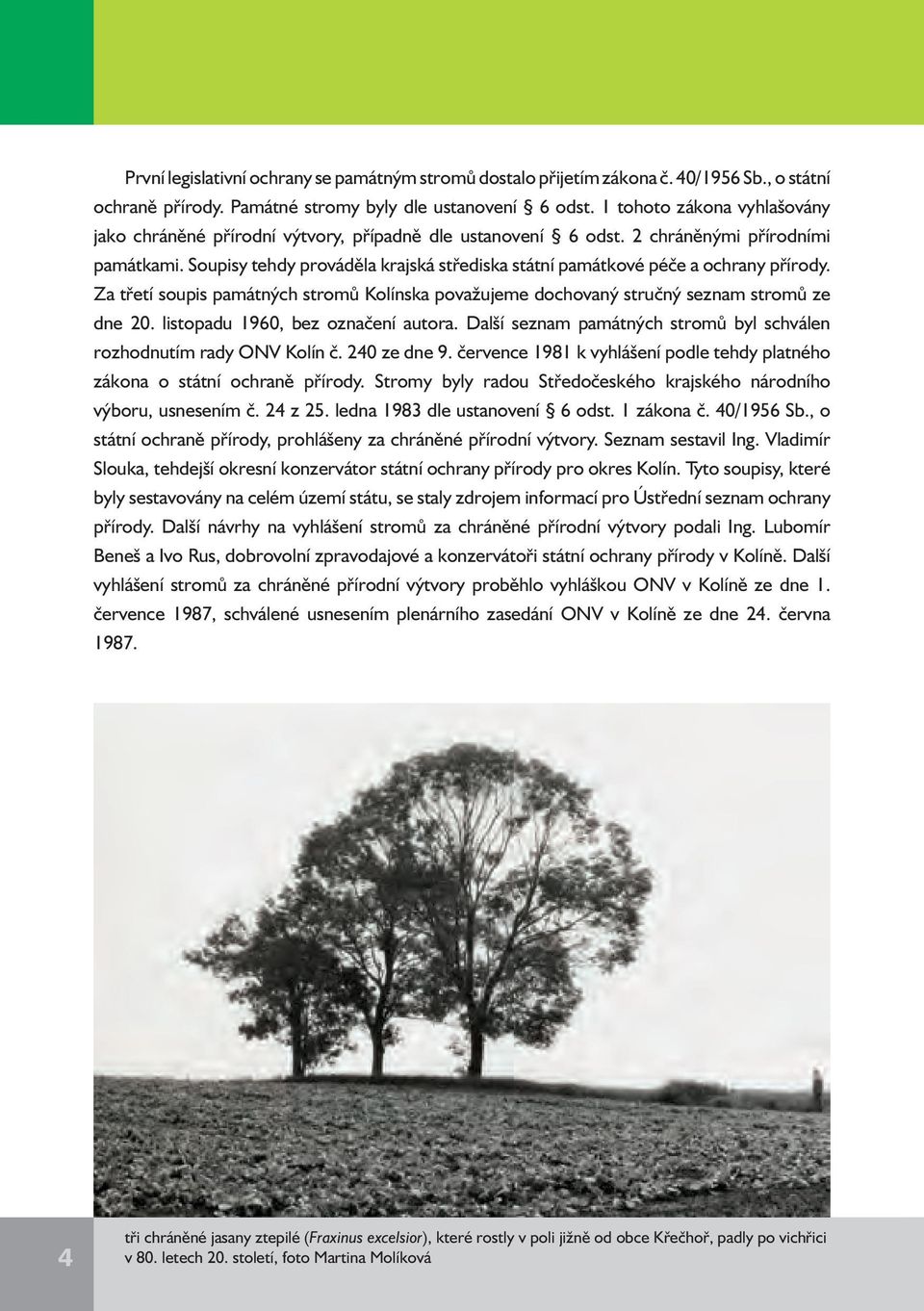 První legislativní ochrany se památným stromů dostalo přijetím zákona č. 40/1956 Sb., o státní ochraně přírody. Památné stromy byly dle ustanovení § 6 odst. 1 tohoto zákona vyhlašovány jako chráněné přírodní výtvory, případně dle ustanovení § 6 odst. 2 chráněnými přírodními památkami. Soupisy tehdy prováděla krajská střediska státní památkové péče a ochrany přírody. Za třetí soupis památných stromů Kolínska považujeme dochovaný stručný seznam stromů ze dne 20. listopadu 1960, bez označení autora. Další seznam památných stromů byl schválen rozhodnutím rady ONV Kolín č. 240 ze dne 9. července 1981 k vyhlášení podle tehdy platného zákona o státní ochraně přírody. Stromy byly radou Středočeského krajského národního výboru, usnesením č. 24 z 25. ledna 1983 dle ustanovení § 6 odst. 1 zákona č. 40/1956 Sb., o státní ochraně přírody, prohlášeny za chráněné přírodní výtvory. Seznam sestavil Ing. Vladimír Slouka, tehdejší okresní konzervátor státní ochrany přírody pro okres Kolín. Tyto soupisy, které byly sestavovány na celém území státu, se staly zdrojem informací pro Ústřední seznam ochrany přírody. Další návrhy na vyhlášení stromů za chráněné přírodní výtvory podali Ing. Lubomír Beneš a Ivo Rus, dobrovolní zpravodajové a konzervátoři státní ochrany přírody v Kolíně. Další vyhlášení stromů za chráněné přírodní výtvory proběhlo vyhláškou ONV v Kolíně ze dne 1. července 1987, schválené usnesením plenárního zasedání ONV v Kolíně ze dne 24. června 1987.

4

tři chráněné jasany ztepilé (Fraxinus excelsior), které rostly v poli jižně od obce Křečhoř, padly po vichřici v 80. letech 20. století, foto Martina Molíková